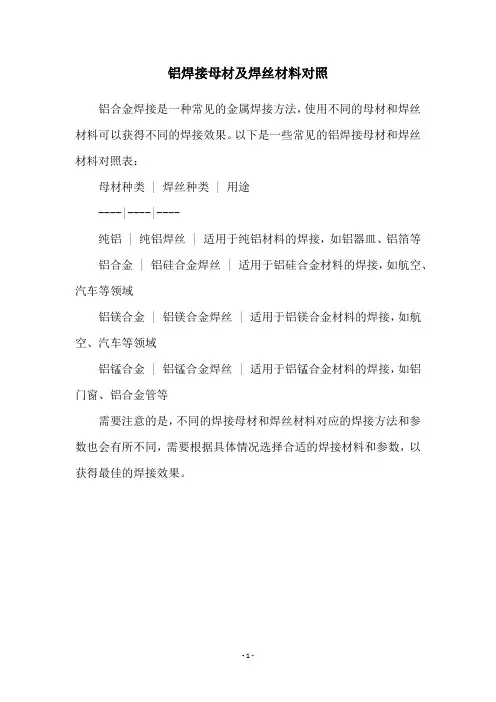 铝焊接母材及焊丝材料对照

铝合金焊接是一种常见的金属焊接方法，使用不同的母材和焊丝材料可以获得不同的焊接效果。以下是一些常见的铝焊接母材和焊丝材料对照表：

母材种类 | 焊丝种类 | 用途

----|----|----

纯铝 | 纯铝焊丝 | 适用于纯铝材料的焊接，如铝器皿、铝箔等

铝合金 | 铝硅合金焊丝 | 适用于铝硅合金材料的焊接，如航空、汽车等领域

铝镁合金 | 铝镁合金焊丝 | 适用于铝镁合金材料的焊接，如航空、汽车等领域

铝锰合金 | 铝锰合金焊丝 | 适用于铝锰合金材料的焊接，如铝门窗、铝合金管等

需要注意的是，不同的焊接母材和焊丝材料对应的焊接方法和参数也会有所不同，需要根据具体情况选择合适的焊接材料和参数，以获得最佳的焊接效果。

- 1 -